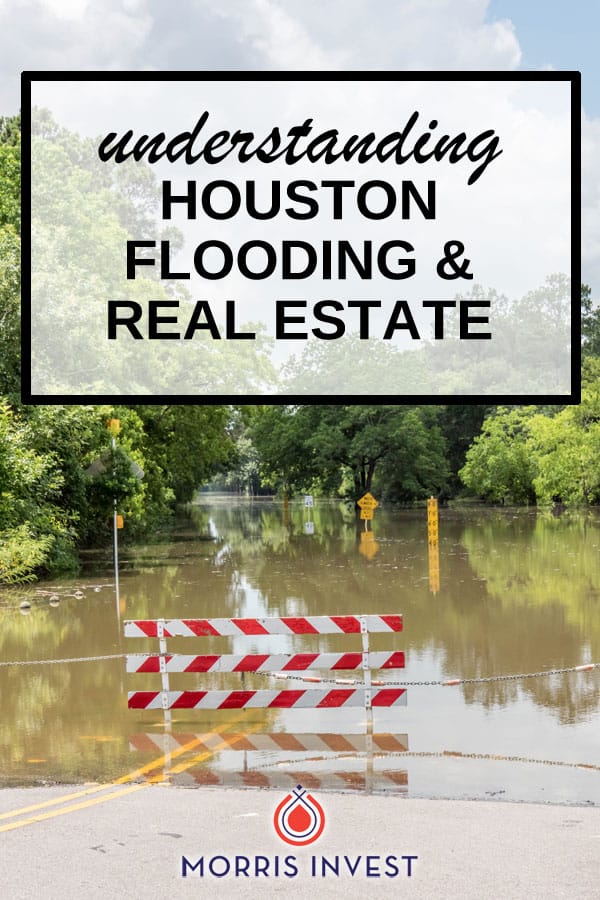 understanding
HOUSTON
FLOODING &
REAL ESTATE

MORRIS INVEST